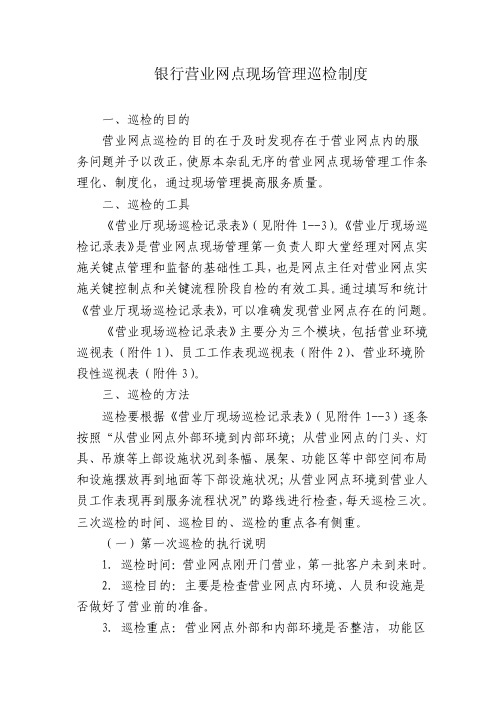 银行营业网点现场管理巡检制度

一、巡检的目的

营业网点巡检的目的在于及时发现存在于营业网点内的服务问题并予以改正，使原本杂乱无序的营业网点现场管理工作条理化、制度化，通过现场管理提高服务质量。

二、巡检的工具

《营业厅现场巡检记录表》（见附件 1--3）。《营业厅现场巡检记录表》是营业网点现场管理第一负责人即大堂经理对网点实施关键点管理和监督的基础性工具，也是网点主任对营业网点实施关键控制点和关键流程阶段自检的有效工具。通过填写和统计《营业厅现场巡检记录表》，可以准确发现营业网点存在的问题。

《营业现场巡检记录表》主要分为三个模块，包括营业环境巡视表（附件 1）、员工工作表现巡视表（附件 2）、营业环境阶段性巡视表（附件 3）。

三、巡检的方法

巡检要根据《营业厅现场巡检记录表》（见附件 1--3）逐条按照“从营业网点外部环境到内部环境；从营业网点的门头、灯具、吊旗等上部设施状况到条幅、展架、功能区等中部空间布局和设施摆放再到地面等下部设施状况；从营业网点环境到营业人员工作表现再到服务流程状况”的路线进行检查，每天巡检三次。三次巡检的时间、巡检目的、巡检的重点各有侧重。

（一）第一次巡检的执行说明

1. 巡检时间：营业网点刚开门营业，第一批客户未到来时。

2. 巡检目的：主要是检查营业网点内环境、人员和设施是否做好了营业前的准备。

3. 巡检重点：营业网点外部和内部环境是否整洁，功能区